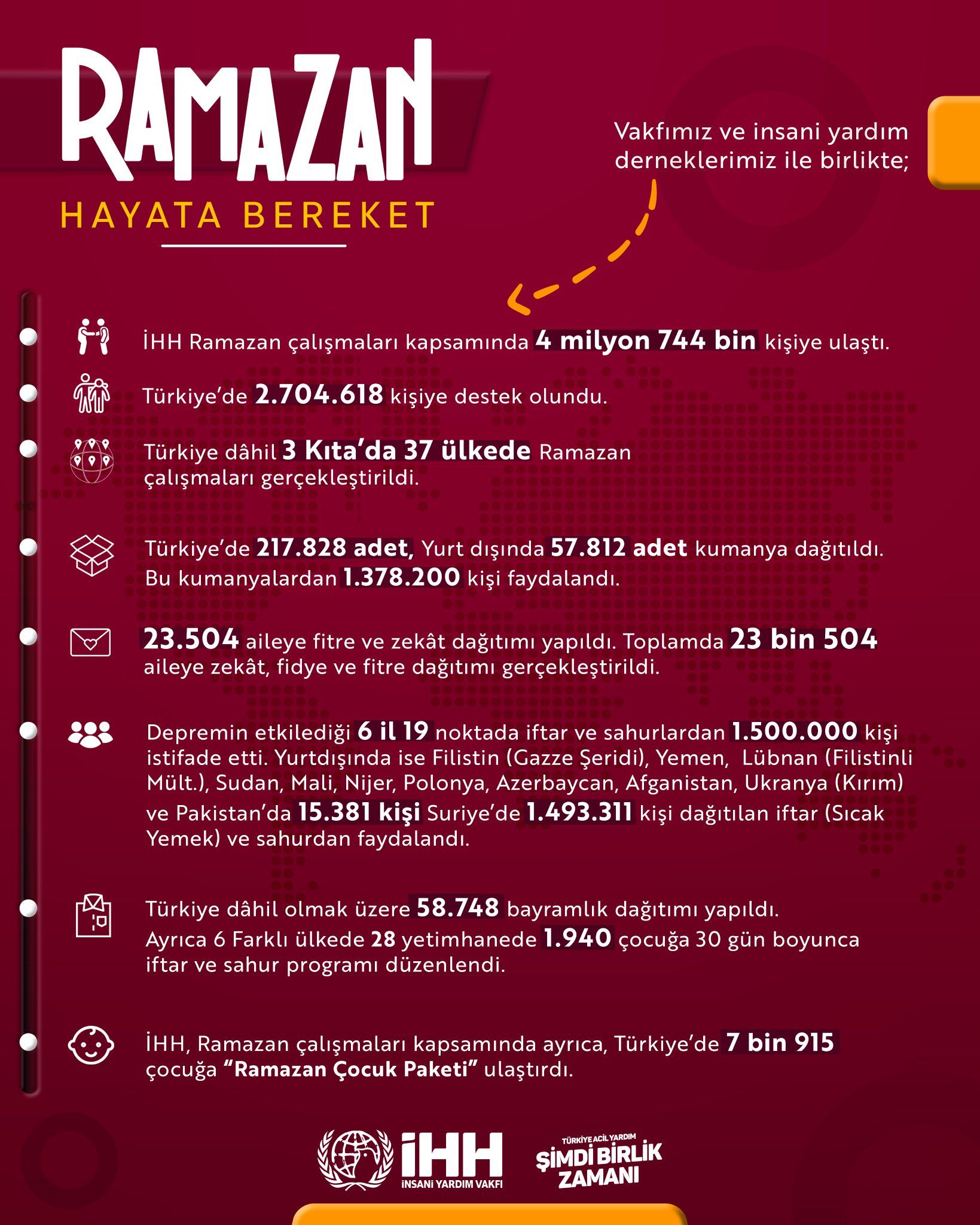 RAMAZAN
HAYATA BEREKET

Vakfımız ve insani yardım derneklerimiz ile birlikte;

İHH Ramazan çalışmaları kapsamında 4 milyon 744 bin kişiye ulaştı.

Türkiye'de 2.704.618 kişiye destek olundu.

Türkiye dâhil 3 Kıta'da 37 ülkede Ramazan çalışmaları gerçekleştirildi.

Türkiye'de 217.828 adet, Yurt dışında 57.812 adet kumanya dağıtıldı. Bu kumanyalardan 1.378.200 kişi faydalandı.

23.504 aileye fitre ve zekât dağıtımı yapıldı. Toplamda 23 bin 504 aileye zekât, fidye ve fitre dağıtımı gerçekleştirildi.

Depremin etkilediği 6 il 19 noktada iftar ve sahurlardan 1.500.000 kişi istifade etti. Yurtdışında ise Filistin (Gazze Şeridi), Yemen, Lübnan (Filistinli Mült.), Sudan, Mali, Nijer, Polonya, Azerbaycan, Afganistan, Ukranya (Kırım) ve Pakistan'da 15.381 kişi Suriye'de 1.493.311 kişi dağıtılan iftar (Sıcak Yemek) ve sahurdan faydalandı.

Türkiye dâhil olmak üzere 58.748 bayramlık dağıtımı yapıldı. Ayrıca 6 Farklı ülkede 28 yetimhanede 1.940 çocuğa 30 gün boyunca iftar ve sahur programı düzenlendi.

İHH, Ramazan çalışmaları kapsamında ayrıca, Türkiye'de 7 bin 915 çocuğa "Ramazan Çocuk Paketi" ulaştırdı.

İHH
İNSANİ YARDIM VAKFI

TÜRKİYE ACİL YARDIM
ŞİMDİ BİRLİK ZAMANI